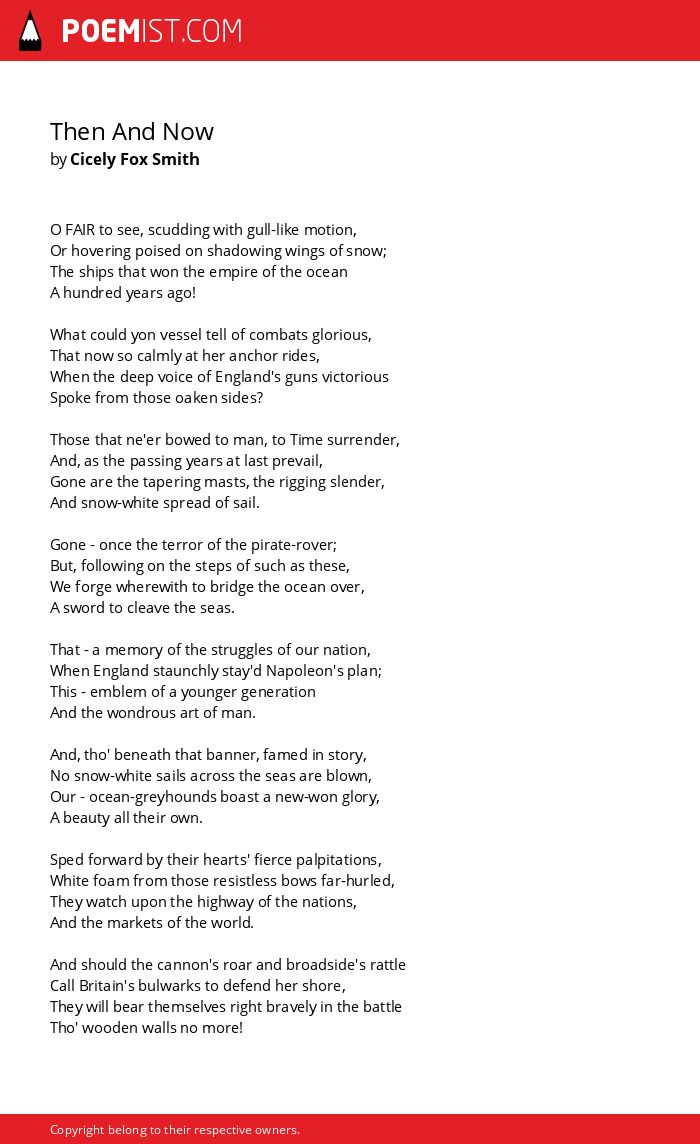 POEMIST.COM

Then And Now
by Cicely Fox Smith

O FAIR to see, scudding with gull-like motion,
Or hovering poised on shadowing wings of snow;
The ships that won the empire of the ocean
A hundred years ago!

What could yon vessel tell of combats glorious,
That now so calmly at her anchor rides,
When the deep voice of England's guns victorious
Spoke from those oaken sides?

Those that ne'er bowed to man, to Time surrender,
And, as the passing years at last prevail,
Gone are the tapering masts, the rigging slender,
And snow-white spread of sail.

Gone - once the terror of the pirate-rover;
But, following on the steps of such as these,
We forge wherewith to bridge the ocean over,
A sword to cleave the seas.

That - a memory of the struggles of our nation,
When England staunchly stay'd Napoleon's plan;
This - emblem of a younger generation
And the wondrous art of man.

And, tho' beneath that banner, famed in story,
No snow-white sails across the seas are blown,
Our - ocean-greyhounds boast a new-won glory,
A beauty all their own.

Sped forward by their hearts' fierce palpitations,
White foam from those resistless bows far-hurled,
They watch upon the highway of the nations,
And the markets of the world.

And should the cannon's roar and broadside's rattle
Call Britain's bulwarks to defend her shore,
They will bear themselves right bravely in the battle
Tho' wooden walls no more!

Copyright belong to their respective owners.